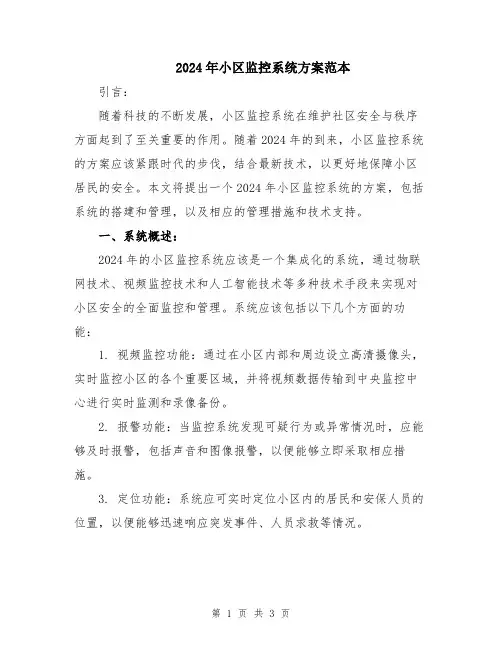 2024年小区监控系统方案范本

引言：

随着科技的不断发展，小区监控系统在维护社区安全与秩序方面起到了至关重要的作用。随着2024年的到来，小区监控系统的方案应该紧跟时代的步伐，结合最新技术，以更好地保障小区居民的安全。本文将提出一个2024年小区监控系统的方案，包括系统的搭建和管理，以及相应的管理措施和技术支持。

一、系统概述：

2024年的小区监控系统应该是一个集成化的系统，通过物联网技术、视频监控技术和人工智能技术等多种技术手段来实现对小区安全的全面监控和管理。系统应该包括以下几个方面的功能：

1. 视频监控功能：通过在小区内部和周边设立高清摄像头，实时监控小区的各个重要区域，并将视频数据传输到中央监控中心进行实时监测和录像备份。

2. 报警功能：当监控系统发现可疑行为或异常情况时，应能够及时报警，包括声音和图像报警，以便能够立即采取相应措施。

3. 定位功能：系统应可实时定位小区内的居民和安保人员的位置，以便能够迅速响应突发事件、人员求救等情况。

第 1 页 共 3 页